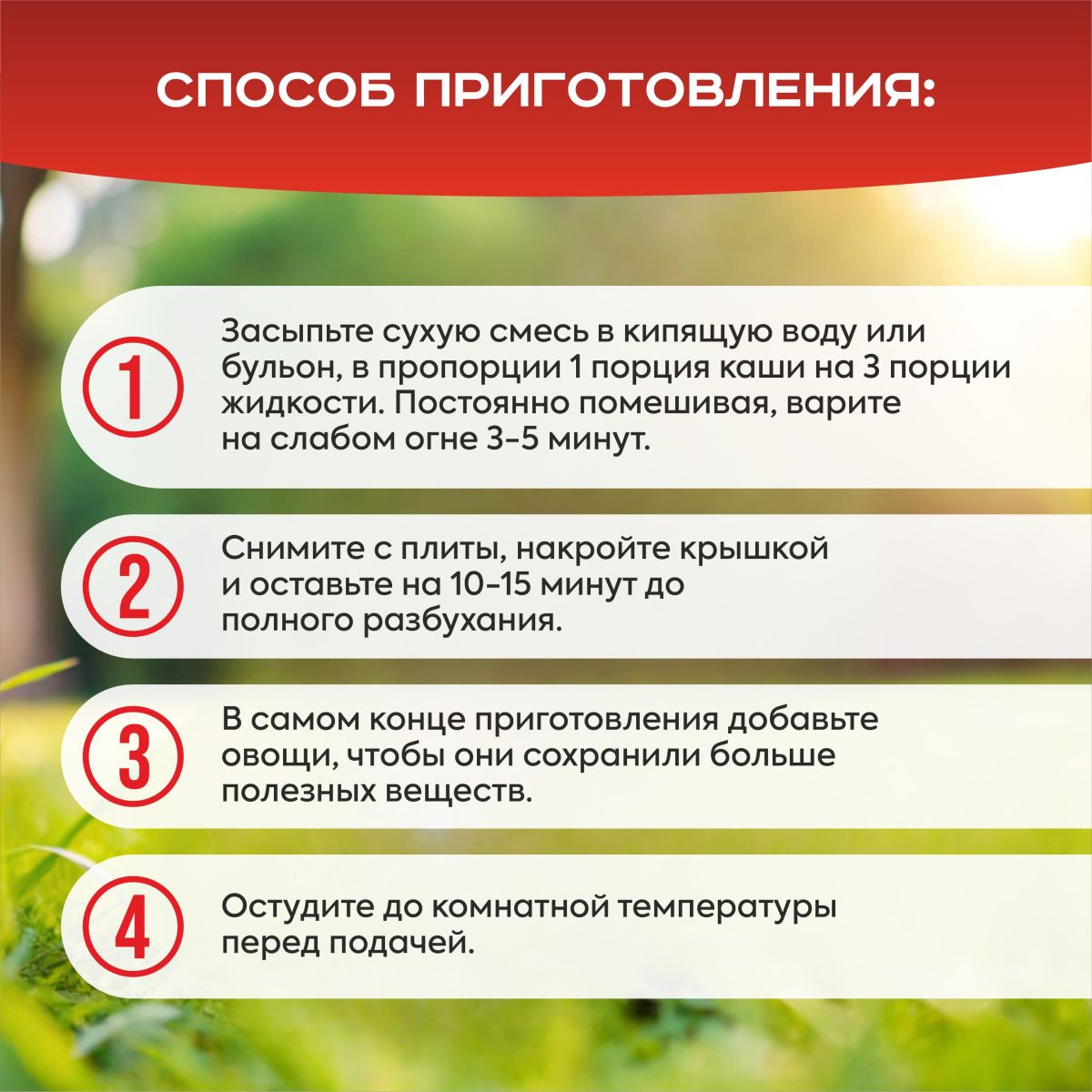 СПОСОБ ПРИГОТОВЛЕНИЯ:

1

Засыпьте сухую смесь в кипящую воду или бульон, в пропорции 1 порция каши на 3 порции жидкости. Постоянно помешивая, варите на слабом огне 3-5 минут.

2

Снимите с плиты, накройте крышкой и оставьте на 10-15 минут до полного разбухания.

3

В самом конце приготовления добавьте овощи, чтобы они сохранили больше полезных веществ.

4

Остудите до комнатной температуры перед подачей.